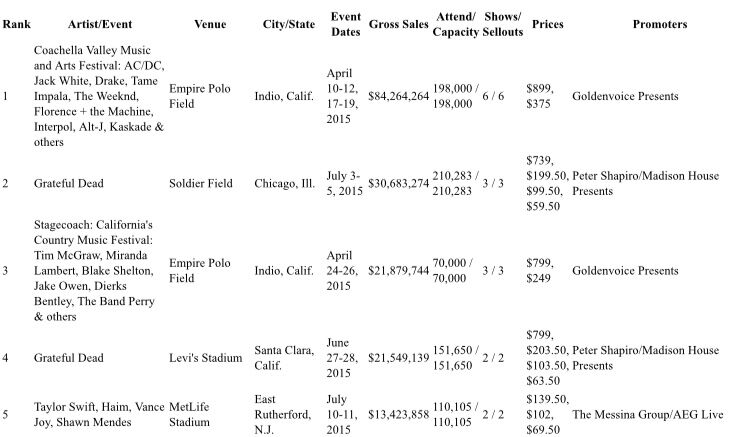 | Rank | Artist/Event | Venue | City/State | Event Dates | Gross Sales | Attend/ Capacity | Shows/ Sellouts | Prices | Promoters |
|---|---|---|---|---|---|---|---|---|---|
| 1 | Coachella Valley Music and Arts Festival: AC/DC, Jack White, Drake, Tame Impala, The Weeknd, Florence + the Machine, Interpol, Alt-J, Kaskade & others | Empire Polo Field | Indio, Calif. | April 10-12, 17-19, 2015 | $84,264,264 | 198,000 / 198,000 | 6 / 6 | $899, $375 | Goldenvoice Presents |
| 2 | Grateful Dead | Soldier Field | Chicago, Ill. | July 3-5, 2015 | $30,683,274 | 210,283 / 210,283 | 3 / 3 | $739, $199.50, $99.50, $59.50 | Peter Shapiro/Madison House Presents |
| 3 | Stagecoach: California's Country Music Festival: Tim McGraw, Miranda Lambert, Blake Shelton, Jake Owen, Dierks Bentley, The Band Perry & others | Empire Polo Field | Indio, Calif. | April 24-26, 2015 | $21,879,744 | 70,000 / 70,000 | 3 / 3 | $799, $249 | Goldenvoice Presents |
| 4 | Grateful Dead | Levi's Stadium | Santa Clara, Calif. | June 27-28, 2015 | $21,549,139 | 151,650 / 151,650 | 2 / 2 | $799, $203.50, $103.50, $63.50 | Peter Shapiro/Madison House Presents |
| 5 | Taylor Swift, Haim, Vance Joy, Shawn Mendes | MetLife Stadium | East Rutherford, N.J. | July 10-11, 2015 | $13,423,858 | 110,105 / 110,105 | 2 / 2 | $139.50, $102, $69.50 | The Messina Group/AEG Live |